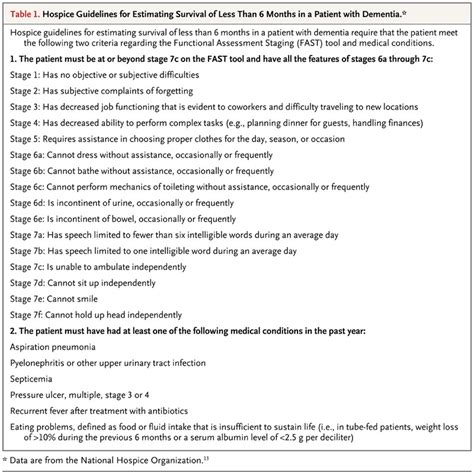 Table 1. Hospice Guidelines for Estimating Survival of Less Than 6 Months in a Patient with Dementia.*

Hospice guidelines for estimating survival of less than 6 months in a patient with dementia require that the patient meet the following two criteria regarding the Functional Assessment Staging (FAST) tool and medical conditions.

1. The patient must be at or beyond stage 7c on the FAST tool and have all the features of stages 6a through 7c:

Stage 1: Has no objective or subjective difficulties

Stage 2: Has subjective complaints of forgetting

Stage 3: Has decreased job functioning that is evident to coworkers and difficulty traveling to new locations

Stage 4: Has decreased ability to perform complex tasks (e.g., planning dinner for guests, handling finances)

Stage 5: Requires assistance in choosing proper clothes for the day, season, or occasion

Stage 6a: Cannot dress without assistance, occasionally or frequently

Stage 6b: Cannot bathe without assistance, occasionally or frequently

Stage 6c: Cannot perform mechanics of toileting without assistance, occasionally or frequently

Stage 6d: Is incontinent of urine, occasionally or frequently

Stage 6e: Is incontinent of bowel, occasionally or frequently

Stage 7a: Has speech limited to fewer than six intelligible words during an average day

Stage 7b: Has speech limited to one intelligible word during an average day

Stage 7c: Is unable to ambulate independently

Stage 7d: Cannot sit up independently

Stage 7e: Cannot smile

Stage 7f: Cannot hold up head independently

2. The patient must have had at least one of the following medical conditions in the past year:

Aspiration pneumonia

Pyelonephritis or other upper urinary tract infection

Septicemia

Pressure ulcer, multiple, stage 3 or 4

Recurrent fever after treatment with antibiotics

Eating problems, defined as food or fluid intake that is insufficient to sustain life (i.e., in tube-fed patients, weight loss of >10% during the previous 6 months or a serum albumin level of <2.5 g per deciliter)

* Data are from the National Hospice Organization.$^{13}$